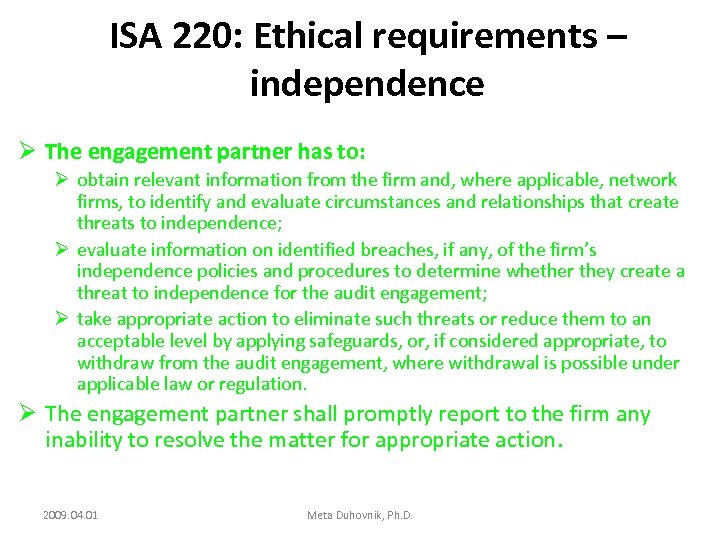 ISA 220: Ethical requirements – independence

➢ The engagement partner has to:

➢ obtain relevant information from the firm and, where applicable, network firms, to identify and evaluate circumstances and relationships that create threats to independence;

➢ evaluate information on identified breaches, if any, of the firm's independence policies and procedures to determine whether they create a threat to independence for the audit engagement;

➢ take appropriate action to eliminate such threats or reduce them to an acceptable level by applying safeguards, or, if considered appropriate, to withdraw from the audit engagement, where withdrawal is possible under applicable law or regulation.

➢ The engagement partner shall promptly report to the firm any inability to resolve the matter for appropriate action.

2009.04.01

Meta Duhovnik, Ph.D.